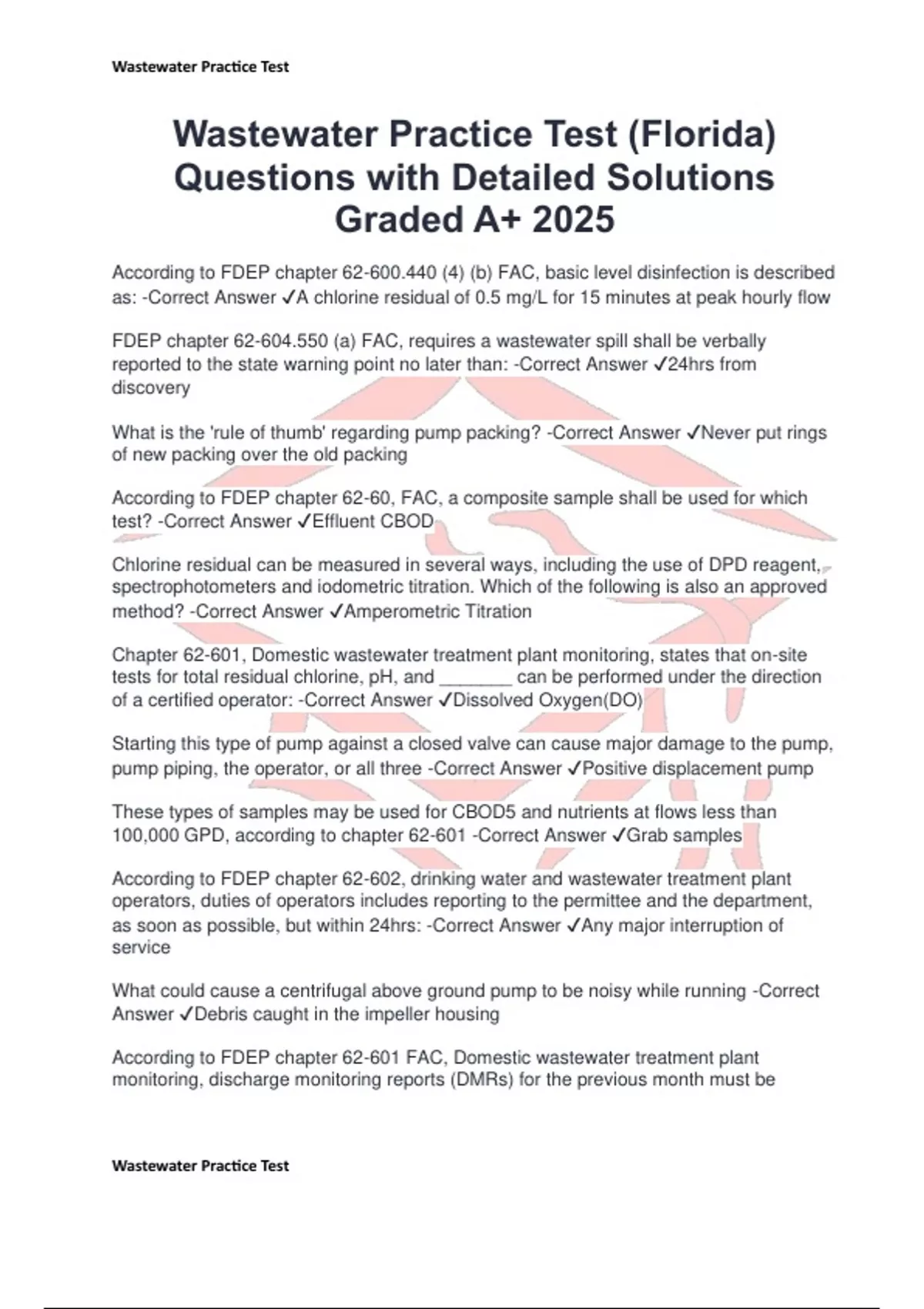 Wastewater Practice Test

Wastewater Practice Test (Florida) Questions with Detailed Solutions Graded A+ 2025

According to FDEP chapter 62-600.440 (4) (b) FAC, basic level disinfection is described as: -Correct Answer ✓A chlorine residual of 0.5 mg/L for 15 minutes at peak hourly flow

FDEP chapter 62-604.550 (a) FAC, requires a wastewater spill shall be verbally reported to the state warning point no later than: -Correct Answer ✓24hrs from discovery

What is the 'rule of thumb' regarding pump packing? -Correct Answer ✓Never put rings of new packing over the old packing

According to FDEP chapter 62-60, FAC, a composite sample shall be used for which test? -Correct Answer ✓Effluent CBOD

Chlorine residual can be measured in several ways, including the use of DPD reagent, spectrophotometers and iodometric titration. Which of the following is also an approved method? -Correct Answer ✓Amperometric Titration

Chapter 62-601, Domestic wastewater treatment plant monitoring, states that on-site tests for total residual chlorine, pH, and _______ can be performed under the direction of a certified operator: -Correct Answer ✓Dissolved Oxygen(DO)

Starting this type of pump against a closed valve can cause major damage to the pump, pump piping, the operator, or all three -Correct Answer ✓Positive displacement pump

These types of samples may be used for CBOD5 and nutrients at flows less than 100,000 GPD, according to chapter 62-601 -Correct Answer ✓Grab samples

According to FDEP chapter 62-602, drinking water and wastewater treatment plant operators, duties of operators includes reporting to the permittee and the department, as soon as possible, but within 24hrs: -Correct Answer ✓Any major interruption of service

What could cause a centrifugal above ground pump to be noisy while running -Correct Answer ✓Debris caught in the impeller housing

According to FDEP chapter 62-601 FAC, Domestic wastewater treatment plant monitoring, discharge monitoring reports (DMRs) for the previous month must be

Wastewater Practice Test